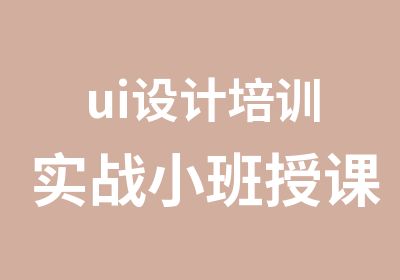 ui设计培训
实战小班授课